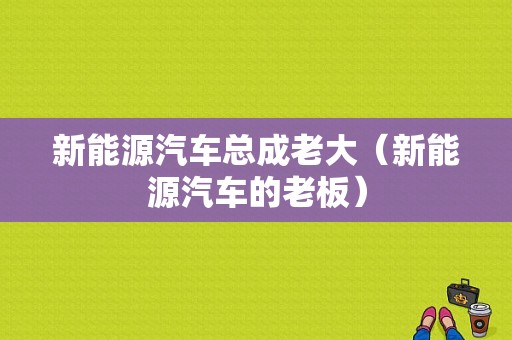 新能源汽车总成老大（新能源汽车的老板）